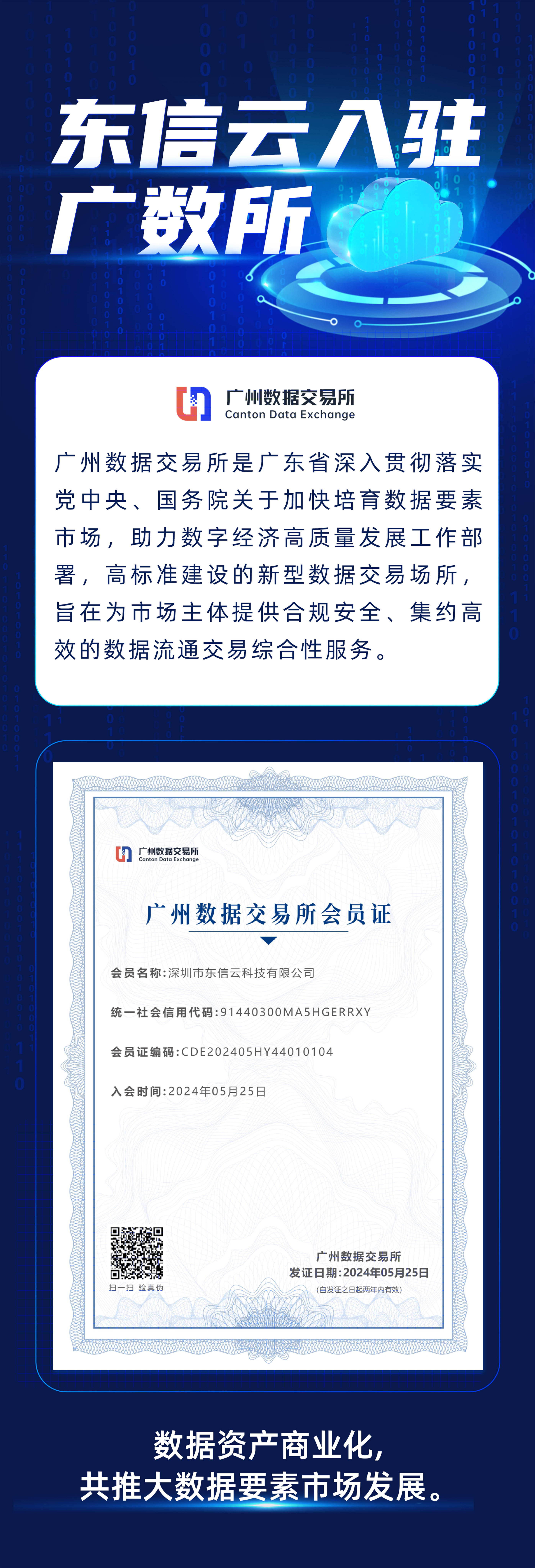 东信云入驻
广数所

广州数据交易所
Canton Data Exchange

广州数据交易所是广东省深入贯彻落实党中央、国务院关于加快培育数据要素市场，助力数字经济高质量发展工作部署，高标准建设的新型数据交易场所，旨在为市场主体提供合规安全、集约高效的数据流通交易综合性服务。

广州数据交易所
Canton Data Exchange

广州数据交易所会员证

会员名称:深圳市东信云科技有限公司

统一社会信用代码:91440300MA5HGERRXY

会员证编码:CDE202405HY44010104

入会时间:2024年05月25日

扫一扫 验真伪

广州数据交易所
发证日期:2024年05月25日
(自发证之日起两年内有效)

数据资产商业化，
共推大数据要素市场发展。